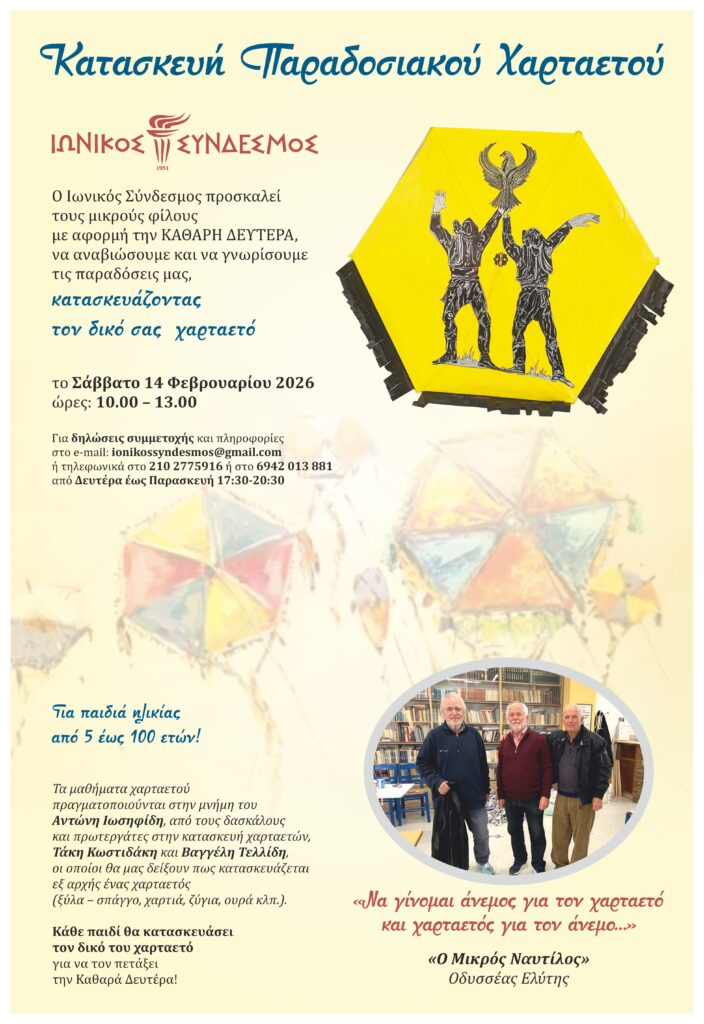 Κατασκευή Παραδοσιακού Χαρταετού

ΙΩΝΙΚΟΣ ΣΥΝΔΕΣΜΟΣ
1951

Ο Ιωνικός Σύνδεσμος προσκαλεί τους μικρούς φίλους με αφορμή την ΚΑΘΑΡΗ ΔΕΥΤΕΡΑ, να αναβιώσουμε και να γνωρίσουμε τις παραδόσεις μας,

κατασκευάζοντας
τον δικό σας χαρταετό

το Σάββατο 14 Φεβρουαρίου 2026
ώρες: 10.00 – 13.00

Για δηλώσεις συμμετοχής και πληροφορίες στο e-mail: ionikossyndesmos@gmail.com ή τηλεφωνικά στο 210 2775916 ή στο 6942 013 881 από Δευτέρα έως Παρασκευή 17:30-20:30

Για παιδιά ηλικίας
από 5 έως 100 ετών!

Τα μαθήματα χαρταετού πραγματοποιούνται στην μνήμη του Αντώνη Ιωσηφίδη, από τους δασκάλους και πρωτεργάτες στην κατασκευή χαρταετών, Τάκη Κωστιδάκη και Βαγγέλη Τελλίδη, οι οποίοι θα μας δείξουν πως κατασκευάζεται εξ αρχής ένας χαρταετός (ξύλα – σπάγγο, χαρτιά, ζύγια, ουρά κλπ.).

Κάθε παιδί θα κατασκευάσει τον δικό του χαρταετό για να τον πετάξει την Καθαρά Δευτέρα!

«Να γίνομαι άνεμος για τον χαρταετό και χαρταετός για τον άνεμο...»

«Ο Μικρός Ναυτίλος»
Οδυσσέας Ελύτης